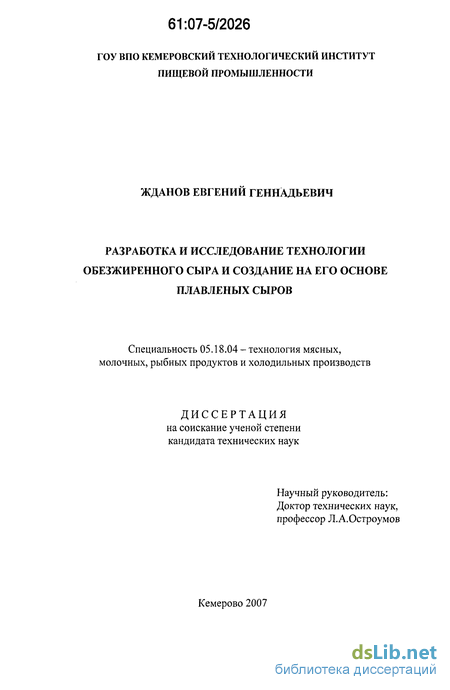 61:07-5/2026

ГОУ ВПО КЕМЕРОВСКИЙ ТЕХНОЛОГИЧЕСКИЙ ИНСТИТУТ ПИЩЕВОЙ ПРОМЫШЛЕННОСТИ

ЖДАНОВ ЕВГЕНИЙ ГЕННАДЬЕВИЧ

РАЗРАБОТКА И ИССЛЕДОВАНИЕ ТЕХНОЛОГИИ ОБЕЗЖИРЕННОГО СЫРА И СОЗДАНИЕ НА ЕГО ОСНОВЕ ПЛАВЛЕНЫХ СЫРОВ

Специальность 05.18.04 – технология мясных, молочных, рыбных продуктов и холодильных производств

ДИССЕРТАЦИЯ
на соискание ученой степени
кандидата технических наук

Научный руководитель:
Доктор технических наук,
профессор Л.А.Остроумов

Кемерово 2007

dsLib.net
библиотека диссертаций